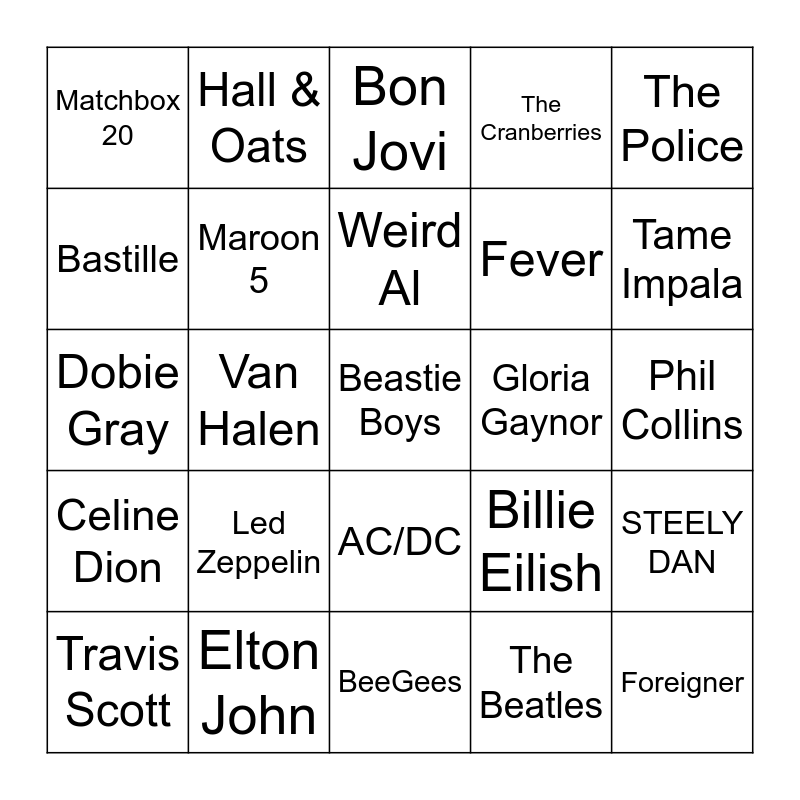 | Matchbox 20 | Hall & Oats | Bon Jovi | The Cranberries | The Police |
|---|---|---|---|---|
| Bastille | Maroon 5 | Weird Al | Fever | Tame Impala |
| Dobie Gray | Van Halen | Beastie Boys | Gloria Gaynor | Phil Collins |
| Celine Dion | Led Zeppelin | AC/DC | Billie Eilish | STEELY DAN |
| Travis Scott | Elton John | BeeGees | The Beatles | Foreigner |